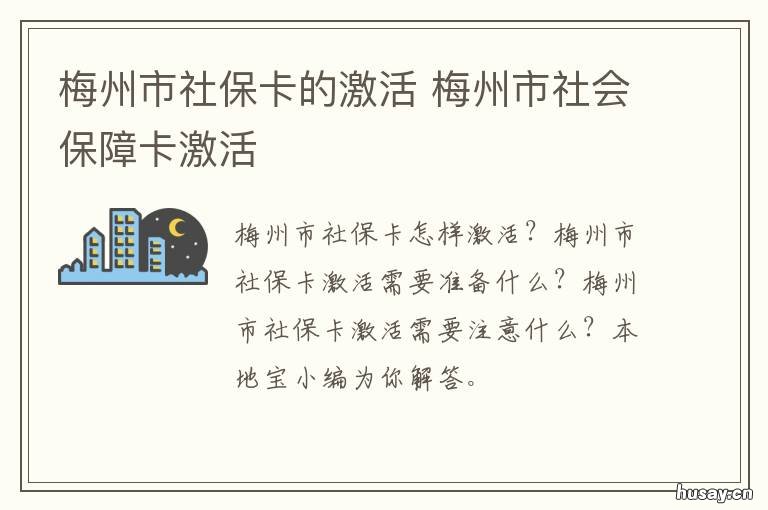 梅州市社保卡的激活 梅州市社会保障卡激活

梅州市社保卡怎样激活？梅州市社保卡激活需要准备什么？梅州市社保卡激活需要注意什么？本地宝小编为你解答。

husay.cn